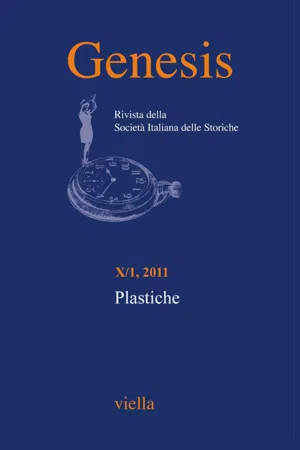 Genesis

Rivista della
Società Italiana delle Storiche

X/1, 2011

Plastiche

viella